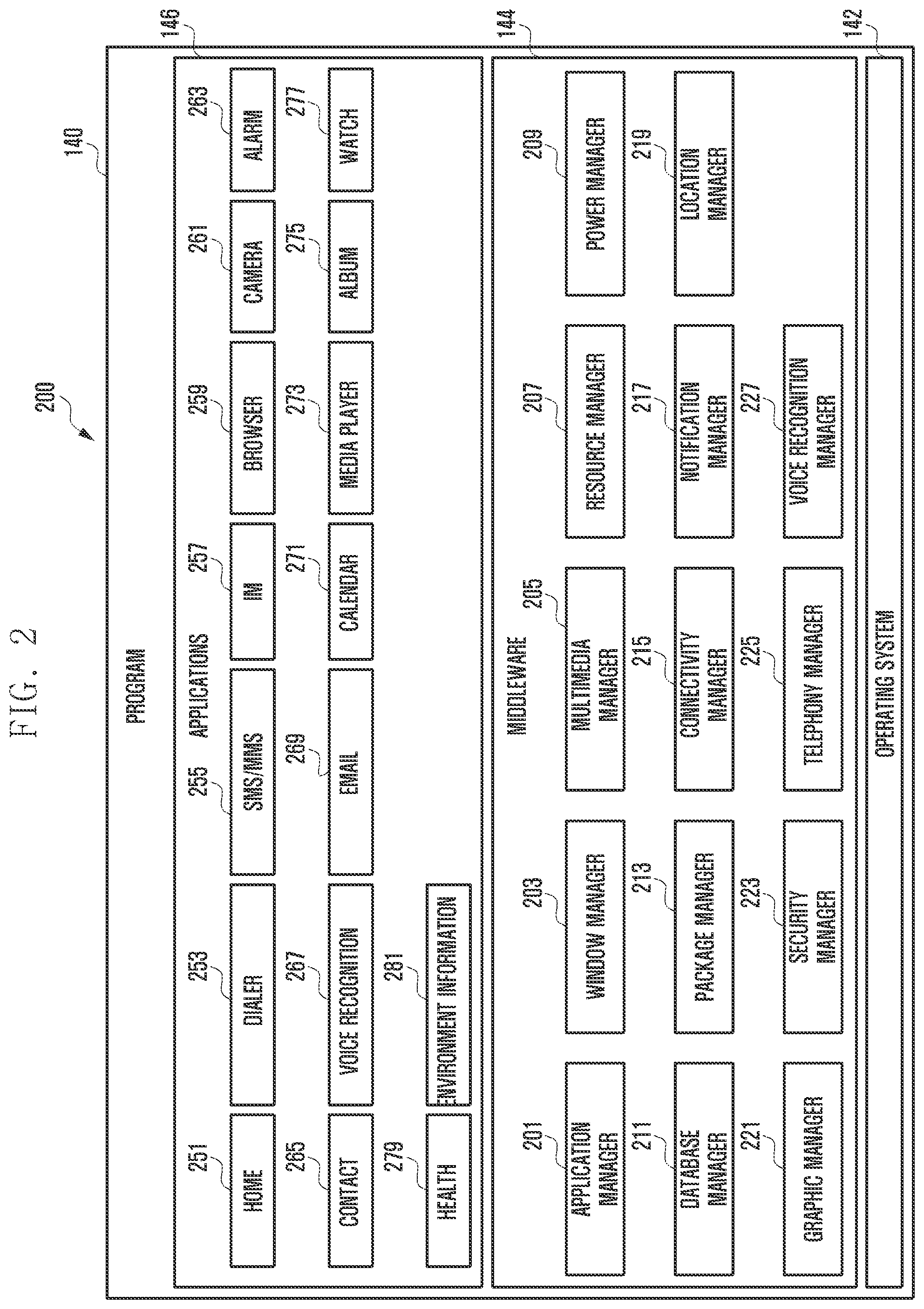 FIG. 2

200

140

PROGRAM

146

APPLICATIONS

251 HOME
253 DIALER
255 SMS/MMS
257 IM
259 BROWSER
261 CAMERA
263 ALARM
265 CONTACT
267 VOICE RECOGNITION
269 EMAIL
271 CALENDAR
273 MEDIA PLAYER
275 ALBUM
277 WATCH
279 HEALTH
281 ENVIRONMENT INFORMATION

144

MIDDLEWARE

201 APPLICATION MANAGER
203 WINDOW MANAGER
205 MULTIMEDIA MANAGER
207 RESOURCE MANAGER
209 POWER MANAGER
211 DATABASE MANAGER
213 PACKAGE MANAGER
215 CONNECTIVITY MANAGER
217 NOTIFICATION MANAGER
219 LOCATION MANAGER
221 GRAPHIC MANAGER
223 SECURITY MANAGER
225 TELEPHONY MANAGER
227 VOICE RECOGNITION MANAGER

142

OPERATING SYSTEM